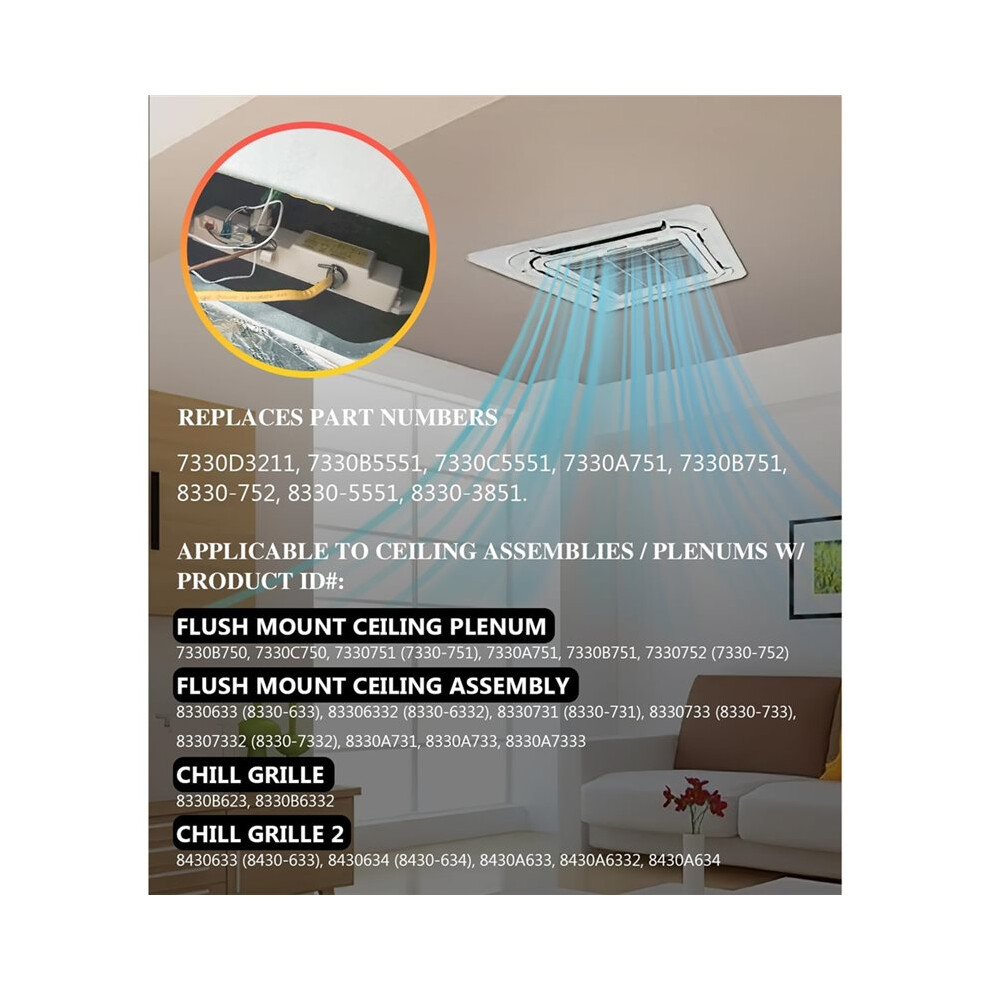 REPLACES PART NUMBERS

7330D3211, 7330B5551, 7330C5551, 7330A751, 7330B751, 8330-752, 8330-5551, 8330-3851.

APPLICABLE TO CEILING ASSEMBLIES / PLENUMS W/ PRODUCT ID#:

FLUSH MOUNT CEILING PLENUM
7330B750, 7330C750, 7330751 (7330-751), 7330A751, 7330B751, 7330752 (7330-752)

FLUSH MOUNT CEILING ASSEMBLY
8330633 (8330-633), 83306332 (8330-6332), 8330731 (8330-731), 8330733 (8330-733), 83307332 (8330-7332), 8330A731, 8330A733, 8330A7333

CHILL GRILLE
8330B623, 8330B6332

CHILL GRILLE 2
8430633 (8430-633), 8430634 (8430-634), 8430A633, 8430A6332, 8430A634